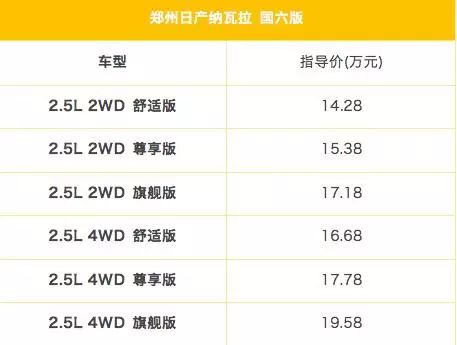 郑州日产纳瓦拉 国六版

| 车型 | 指导价(万元) |
|---|---|
| 2.5L 2WD 舒适版 | 14.28 |
| 2.5L 2WD 尊享版 | 15.38 |
| 2.5L 2WD 旗舰版 | 17.18 |
| 2.5L 4WD 舒适版 | 16.68 |
| 2.5L 4WD 尊享版 | 17.78 |
| 2.5L 4WD 旗舰版 | 19.58 |